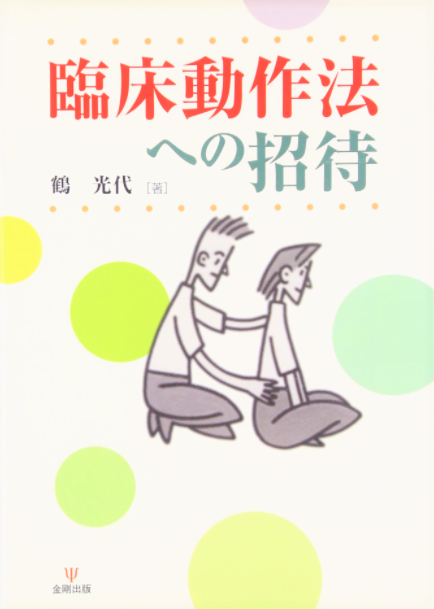 臨床動作法への招待

鶴　光代［著］

Ψ
金剛出版